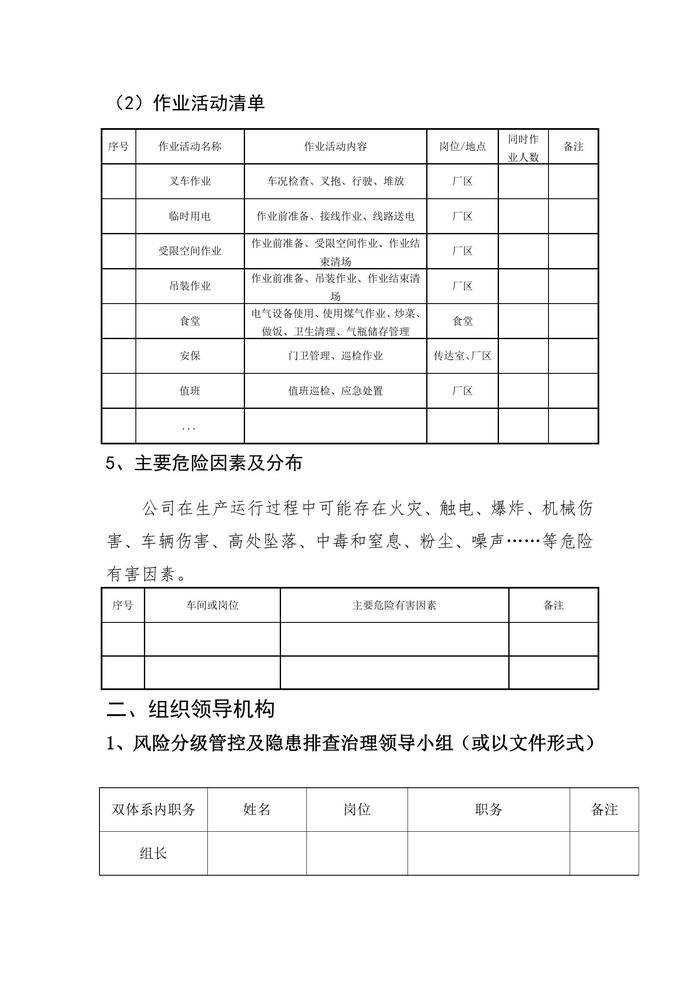 （2）作业活动清单

| 序号 | 作业活动名称 | 作业活动内容 | 岗位/地点 | 同时作业人数 | 备注 |
|---|---|---|---|---|---|
| | 叉车作业 | 车况检查、叉抱、行驶、堆放 | 厂区 | | |
| | 临时用电 | 作业前准备、接线作业、线路送电 | 厂区 | | |
| | 受限空间作业 | 作业前准备、受限空间作业、作业结束清场 | 厂区 | | |
| | 吊装作业 | 作业前准备、吊装作业、作业结束清场 | 厂区 | | |
| | 食堂 | 电气设备使用、使用煤气作业、炒菜、做饭、卫生清理、气瓶储存管理 | 食堂 | | |
| | 安保 | 门卫管理、巡检作业 | 传达室、厂区 | | |
| | 值班 | 值班巡检、应急处置 | 厂区 | | |
| | … | | | | |

5、主要危险因素及分布

公司在生产运行过程中可能存在火灾、触电、爆炸、机械伤害、车辆伤害、高处坠落、中毒和窒息、粉尘、噪声……等危险有害因素。

| 序号 | 车间或岗位 | 主要危险有害因素 | 备注 |
|---|---|---|---|
| | | | |
| | | | |

二、组织领导机构

1、风险分级管控及隐患排查治理领导小组（或以文件形式）

| 双体系内职务 | 姓名 | 岗位 | 职务 | 备注 |
|---|---|---|---|---|
| 组长 | | | | |